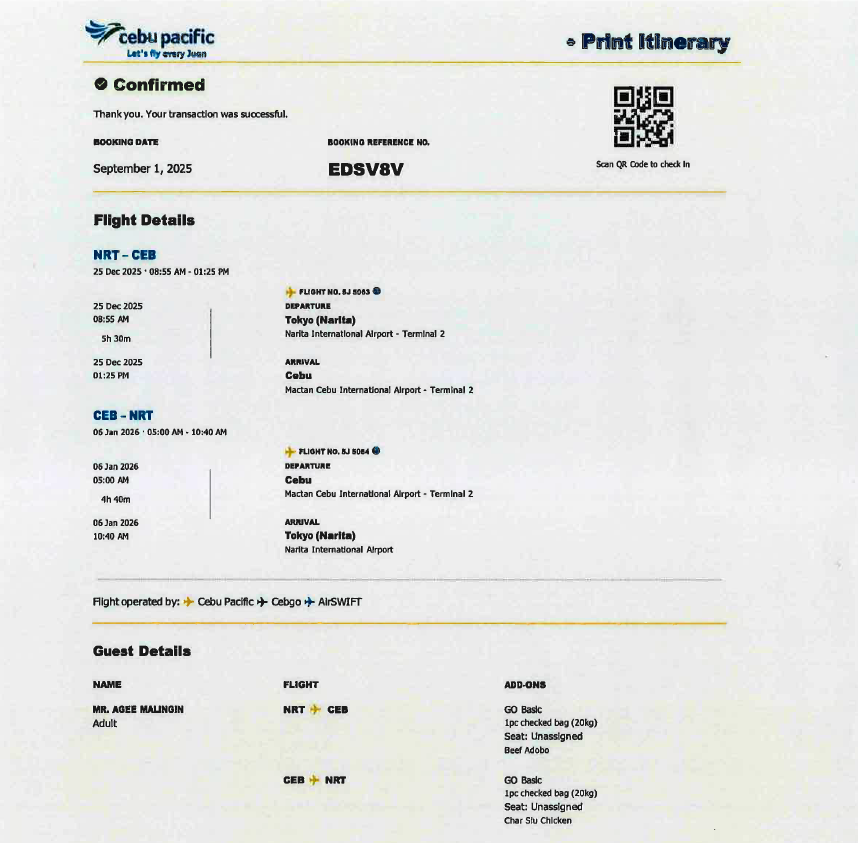 cebu pacific
Let's fly every Juan

Print Itinerary

Confirmed

Thank you. Your transaction was successful.

BOOKING DATE
September 1, 2025

BOOKING REFERENCE NO.
EDSV8V

Scan QR Code to check in

Flight Details

NRT - CEB
25 Dec 2025 · 08:55 AM - 01:25 PM

25 Dec 2025
08:55 AM
5h 30m
25 Dec 2025
01:25 PM

FLIGHT NO. 5J 5063
DEPARTURE
Tokyo (Narita)
Narita International Airport - Terminal 2

ARRIVAL
Cebu
Mactan Cebu International Airport - Terminal 2

CEB - NRT
06 Jan 2026 · 05:00 AM - 10:40 AM

06 Jan 2026
05:00 AM
4h 40m
06 Jan 2026
10:40 AM

FLIGHT NO. 5J 5064
DEPARTURE
Cebu
Mactan Cebu International Airport - Terminal 2

ARRIVAL
Tokyo (Narita)
Narita International Airport

Flight operated by: Cebu Pacific Cebgo AirSWIFT

Guest Details

NAME
MR. AGEE MALINGIN
Adult

FLIGHT
NRT CEB

ADD-ONS
GO Basic
1pc checked bag (20kg)
Seat: Unassigned
Beef Adobo

CEB NRT

GO Basic
1pc checked bag (20kg)
Seat: Unassigned
Char Siu Chicken